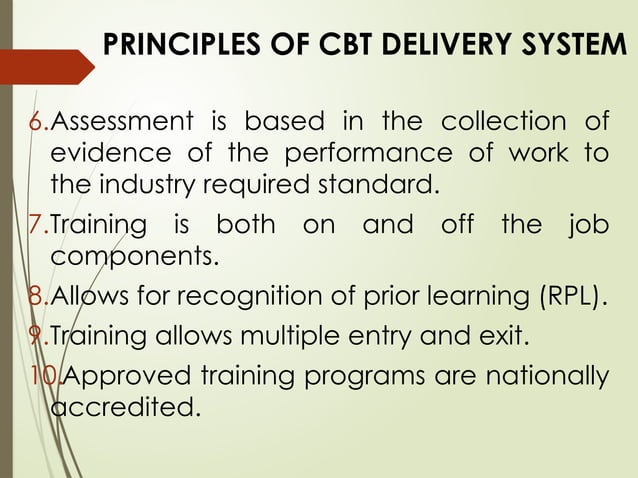 PRINCIPLES OF CBT DELIVERY SYSTEM

6.Assessment is based in the collection of evidence of the performance of work to the industry required standard.

7.Training is both on and off the job components.

8.Allows for recognition of prior learning (RPL).

9.Training allows multiple entry and exit.

10.Approved training programs are nationally accredited.